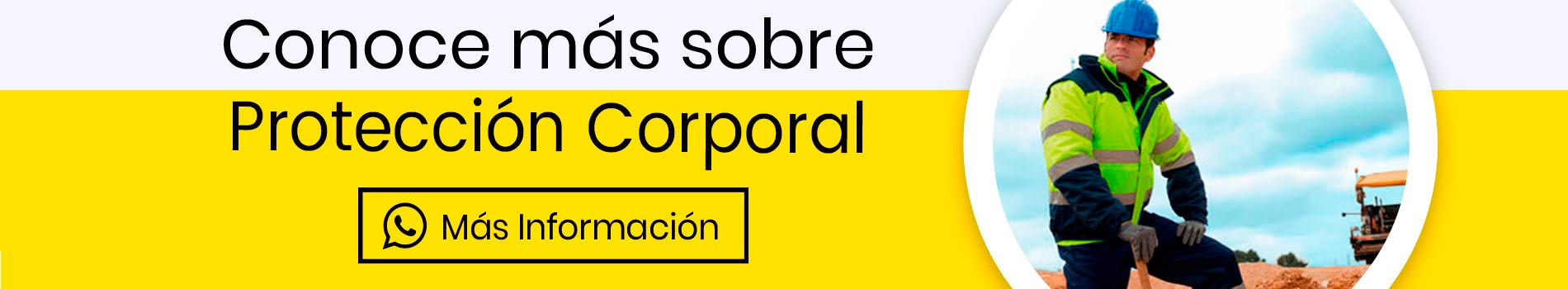 Conoce más sobre
Protección Corporal

Más Información